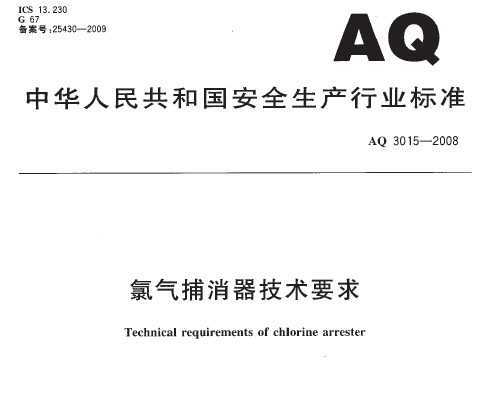 ICS 13.230
G 67
备案号:25430—2009

AQ

中华人民共和国安全生产行业标准

AQ 3015—2008

氯气捕消器技术要求

Technical requirements of chlorine arrester